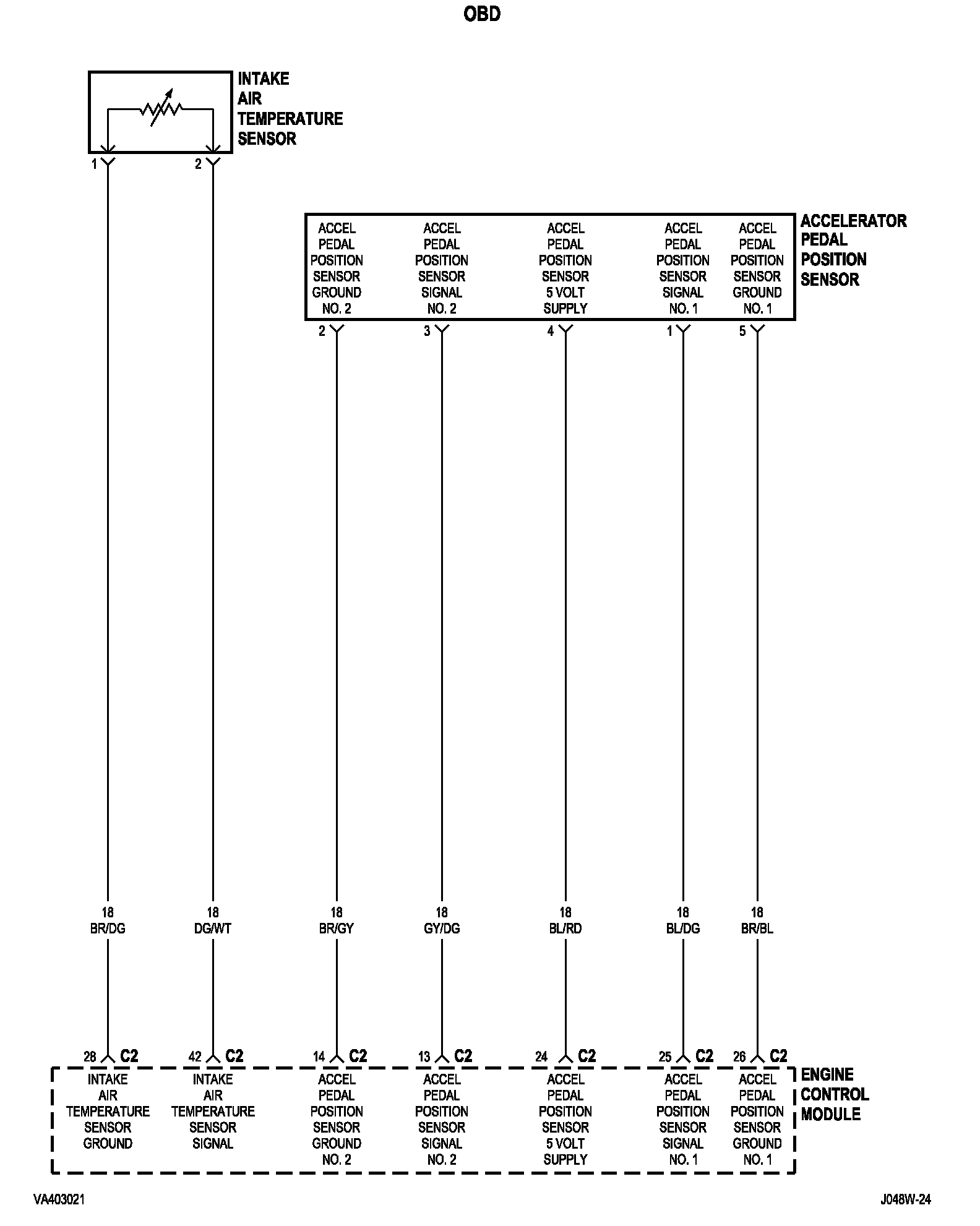 OBD

INTAKE AIR TEMPERATURE SENSOR

1 2

ACCEL PEDAL POSITION SENSOR GROUND NO. 2

ACCEL PEDAL POSITION SENSOR SIGNAL NO. 2

ACCEL PEDAL POSITION SENSOR 5 VOLT SUPPLY

ACCEL PEDAL POSITION SENSOR SIGNAL NO. 1

ACCEL PEDAL POSITION SENSOR GROUND NO. 1

ACCELERATOR PEDAL POSITION SENSOR

2 3 4 1 5

18 BR/DG

18 DG/WT

18 BR/GY

18 GY/DG

18 BL/RD

18 BL/DG

18 BR/BL

28 C2

42 C2

14 C2

13 C2

24 C2

25 C2

26 C2

INTAKE AIR TEMPERATURE SENSOR GROUND

INTAKE AIR TEMPERATURE SENSOR SIGNAL

ACCEL PEDAL POSITION SENSOR GROUND NO. 2

ACCEL PEDAL POSITION SENSOR SIGNAL NO. 2

ACCEL PEDAL POSITION SENSOR 5 VOLT SUPPLY

ACCEL PEDAL POSITION SENSOR SIGNAL NO. 1

ACCEL PEDAL POSITION SENSOR GROUND NO. 1

ENGINE CONTROL MODULE

VA403021

J048W-24